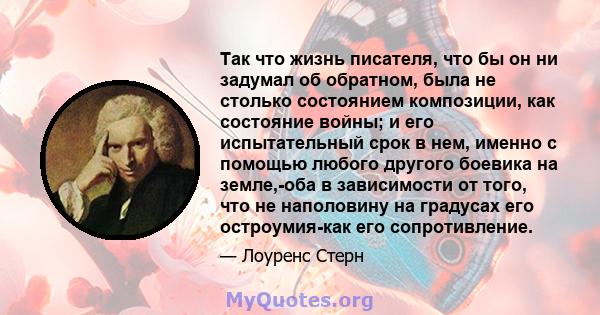 Так что жизнь писателя, что бы он ни задумал об обратном, была не столько состоянием композиции, как состояние войны; и его испытательный срок в нем, именно с помощью любого другого боевика на земле,-оба в зависимости от того, что не наполовину на градусах его остроумия-как его сопротивление.

— Лоуренс Стерн

MyQuotes.org